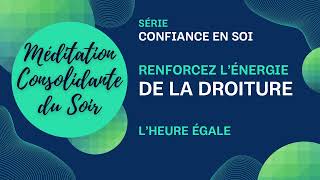 Méditation Consolidante du Soir

SÉRIE
CONFIANCE EN SOI

RENFORCEZ L'ÉNERGIE
DE LA DROITURE

L'HEURE ÉGALE